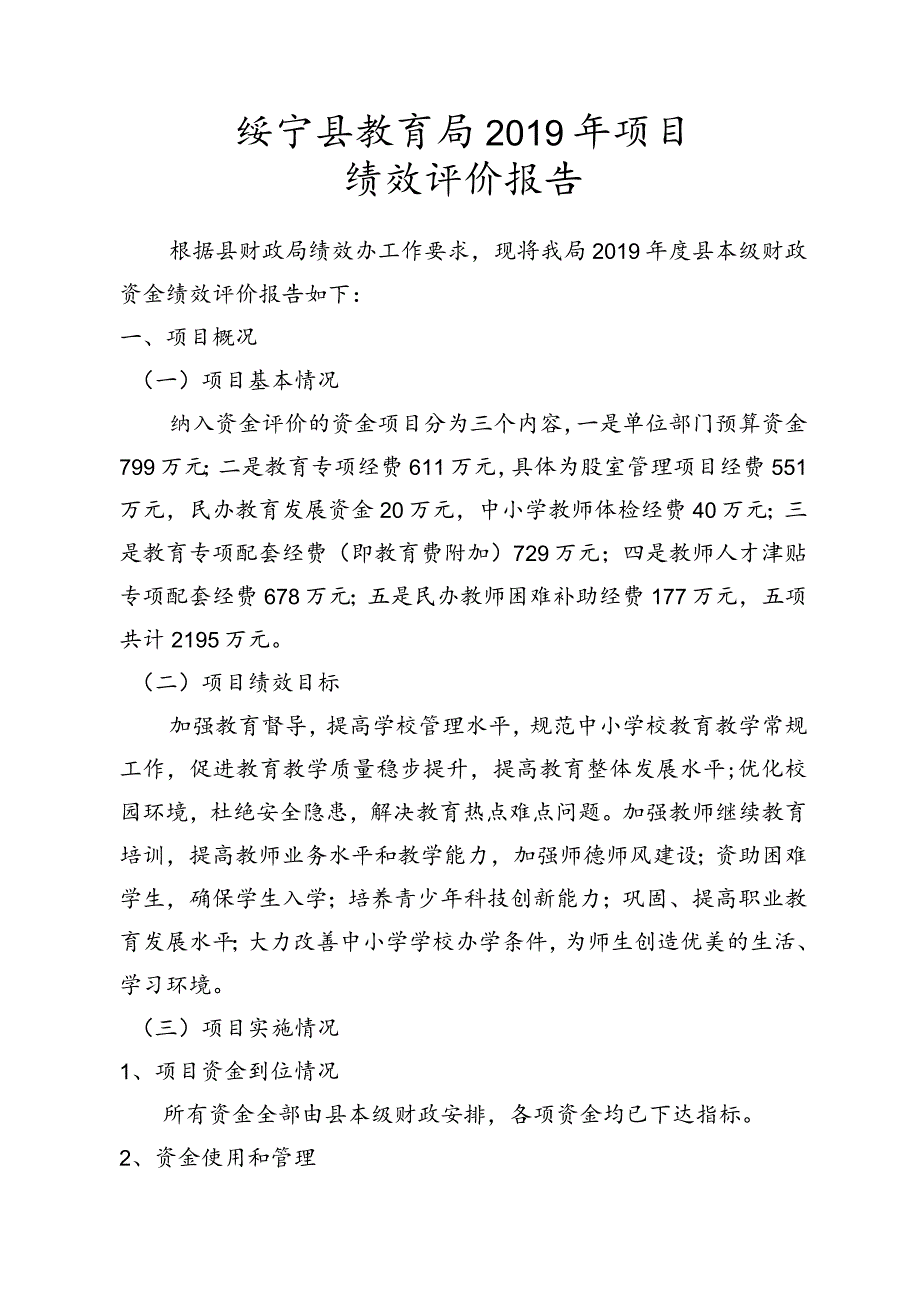 绥宁县教育局2019年项目
绩效评价报告

根据县财政局绩效办工作要求，现将我局2019年度县本级财政资金绩效评价报告如下：

一、项目概况

（一）项目基本情况

纳入资金评价的资金项目分为三个内容，一是单位部门预算资金799万元；二是教育专项经费611万元，具体为股室管理项目经费551万元，民办教育发展资金20万元，中小学教师体检经费40万元；三是教育专项配套经费（即教育费附加）729万元；四是教师人才津贴专项配套经费678万元；五是民办教师困难补助经费177万元，五项共计2195万元。

（二）项目绩效目标

加强教育督导，提高学校管理水平，规范中小学校教育教学常规工作，促进教育教学质量稳步提升，提高教育整体发展水平；优化校园环境，杜绝安全隐患，解决教育热点难点问题。加强教师继续教育培训，提高教师业务水平和教学能力，加强师德师风建设；资助困难学生，确保学生入学；培养青少年科技创新能力；巩固、提高职业教育发展水平；大力改善中小学学校办学条件，为师生创造优美的生活、学习环境。

（三）项目实施情况

1、项目资金到位情况

所有资金全部由县本级财政安排，各项资金均已下达指标。

2、资金使用和管理